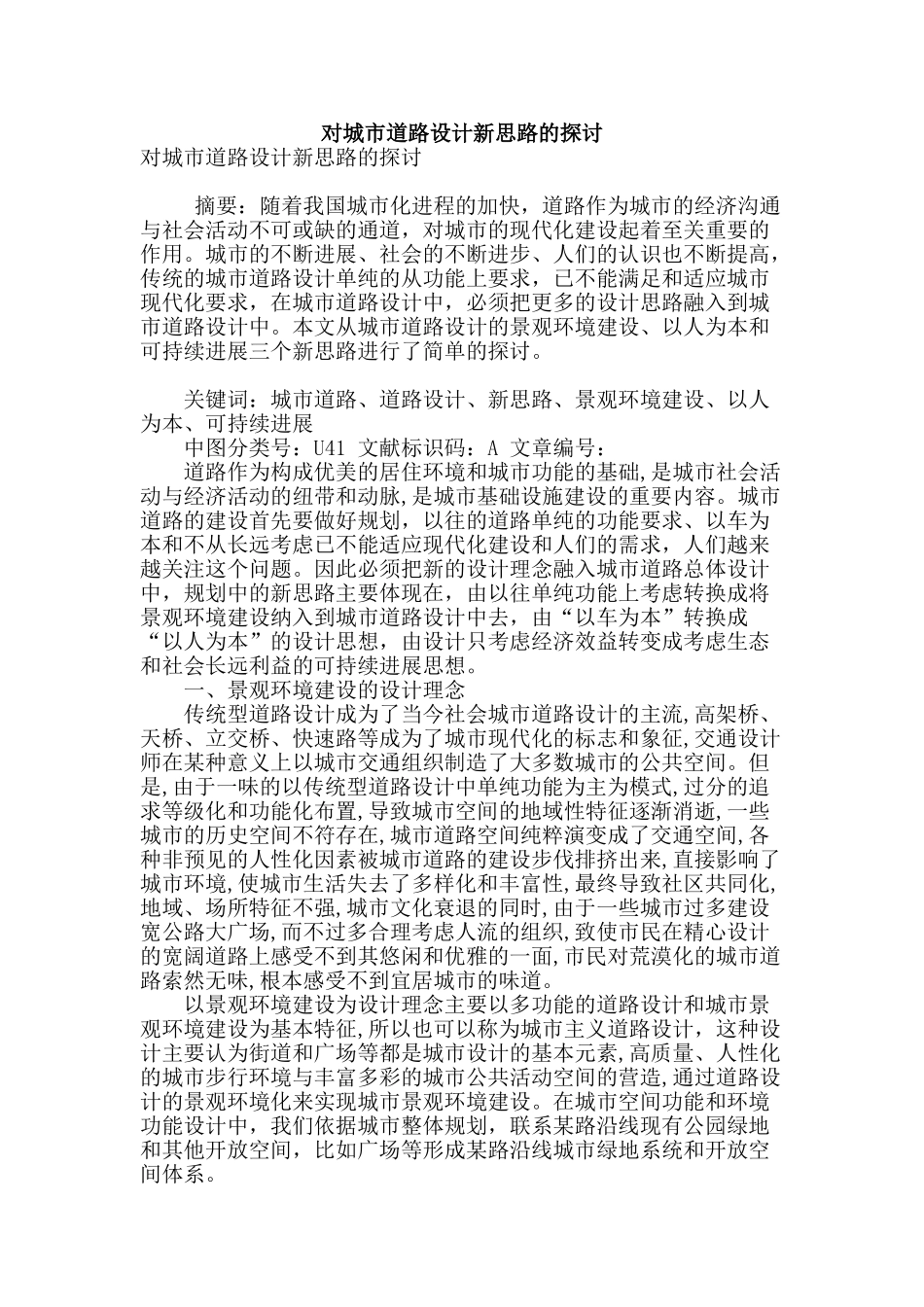 对城市道路设计新思路的探讨

对城市道路设计新思路的探讨

摘要：随着我国城市化进程的加快，道路作为城市的经济沟通与社会活动不可或缺的通道，对城市的现代化建设起着至关重要的作用。城市的不断进展、社会的不断进步、人们的认识也不断提高，传统的城市道路设计单纯的从功能上要求，已不能满足和适应城市现代化要求，在城市道路设计中，必须把更多的设计思路融入到城市道路设计中。本文从城市道路设计的景观环境建设、以人为本和可持续进展三个新思路进行了简单的探讨。

关键词：城市道路、道路设计、新思路、景观环境建设、以人为本、可持续进展

中图分类号：U41 文献标识码：A 文章编号：

道路作为构成优美的居住环境和城市功能的基础,是城市社会活动与经济活动的纽带和动脉,是城市基础设施建设的重要内容。城市道路的建设首先要做好规划，以往的道路单纯的功能要求、以车为本和不从长远考虑已不能适应现代化建设和人们的需求，人们越来越关注这个问题。因此必须把新的设计理念融入城市道路总体设计中，规划中的新思路主要体现在，由以往单纯功能上考虑转换成将景观环境建设纳入到城市道路设计中去，由“以车为本”转换成“以人为本”的设计思想，由设计只考虑经济效益转变成考虑生态和社会长远利益的可持续进展思想。

一、景观环境建设的设计理念

传统型道路设计成为了当今社会城市道路设计的主流,高架桥、天桥、立交桥、快速路等成为了城市现代化的标志和象征,交通设计师在某种意义上以城市交通组织制造了大多数城市的公共空间。但是,由于一味的以传统型道路设计中单纯功能为主为模式,过分的追求等级化和功能化布置,导致城市空间的地域性特征逐渐消逝,一些城市的历史空间不符存在,城市道路空间纯粹演变成了交通空间,各种非预见的人性化因素被城市道路的建设步伐排挤出来,直接影响了城市环境,使城市生活失去了多样化和丰富性,最终导致社区共同化,地域、场所特征不强,城市文化衰退的同时,由于一些城市过多建设宽公路大广场,而不过多合理考虑人流的组织,致使市民在精心设计的宽阔道路上感受不到其悠闲和优雅的一面,市民对荒漠化的城市道路索然无味,根本感受不到宜居城市的味道。

以景观环境建设为设计理念主要以多功能的道路设计和城市景观环境建设为基本特征,所以也可以称为城市主义道路设计，这种设计主要认为街道和广场等都是城市设计的基本元素,高质量、人性化的城市步行环境与丰富多彩的城市公共活动空间的营造,通过道路设计的景观环境化来实现城市景观环境建设。在城市空间功能和环境功能设计中，我们依据城市整体规划，联系某路沿线现有公园绿地和其他开放空间，比如广场等形成某路沿线城市绿地系统和开放空间体系。